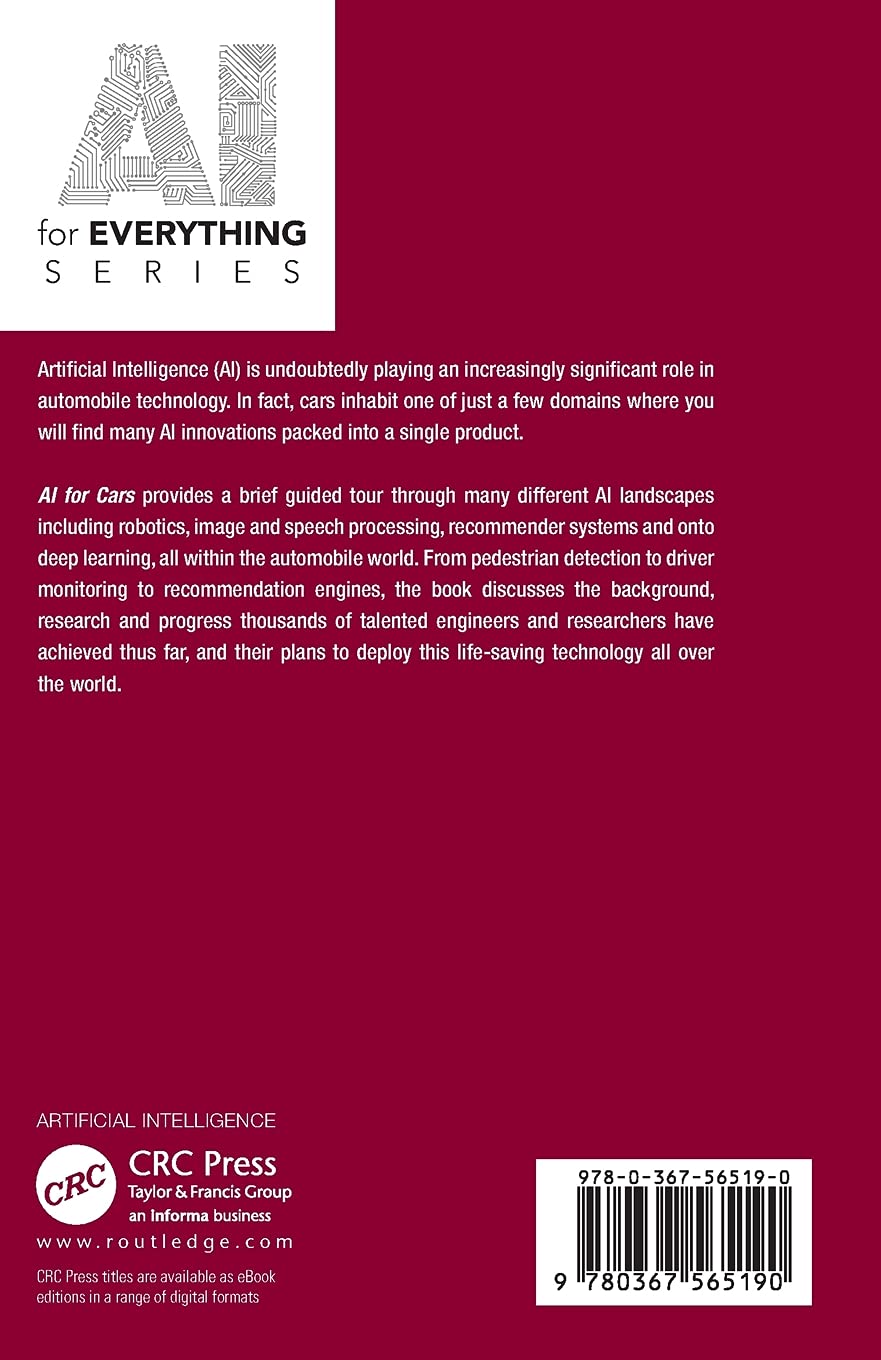 AI
for EVERYTHING
SERIES

Artificial Intelligence (AI) is undoubtedly playing an increasingly significant role in automobile technology. In fact, cars inhabit one of just a few domains where you will find many AI innovations packed into a single product.

AI for Cars provides a brief guided tour through many different AI landscapes including robotics, image and speech processing, recommender systems and onto deep learning, all within the automobile world. From pedestrian detection to driver monitoring to recommendation engines, the book discusses the background, research and progress thousands of talented engineers and researchers have achieved thus far, and their plans to deploy this life-saving technology all over the world.

ARTIFICIAL INTELLIGENCE

CRC

CRC Press
Taylor & Francis Group
an Informa business

www.routledge.com

CRC Press titles are available as eBook editions in a range of digital formats

978-0-367-56519-0

9 780367 565190